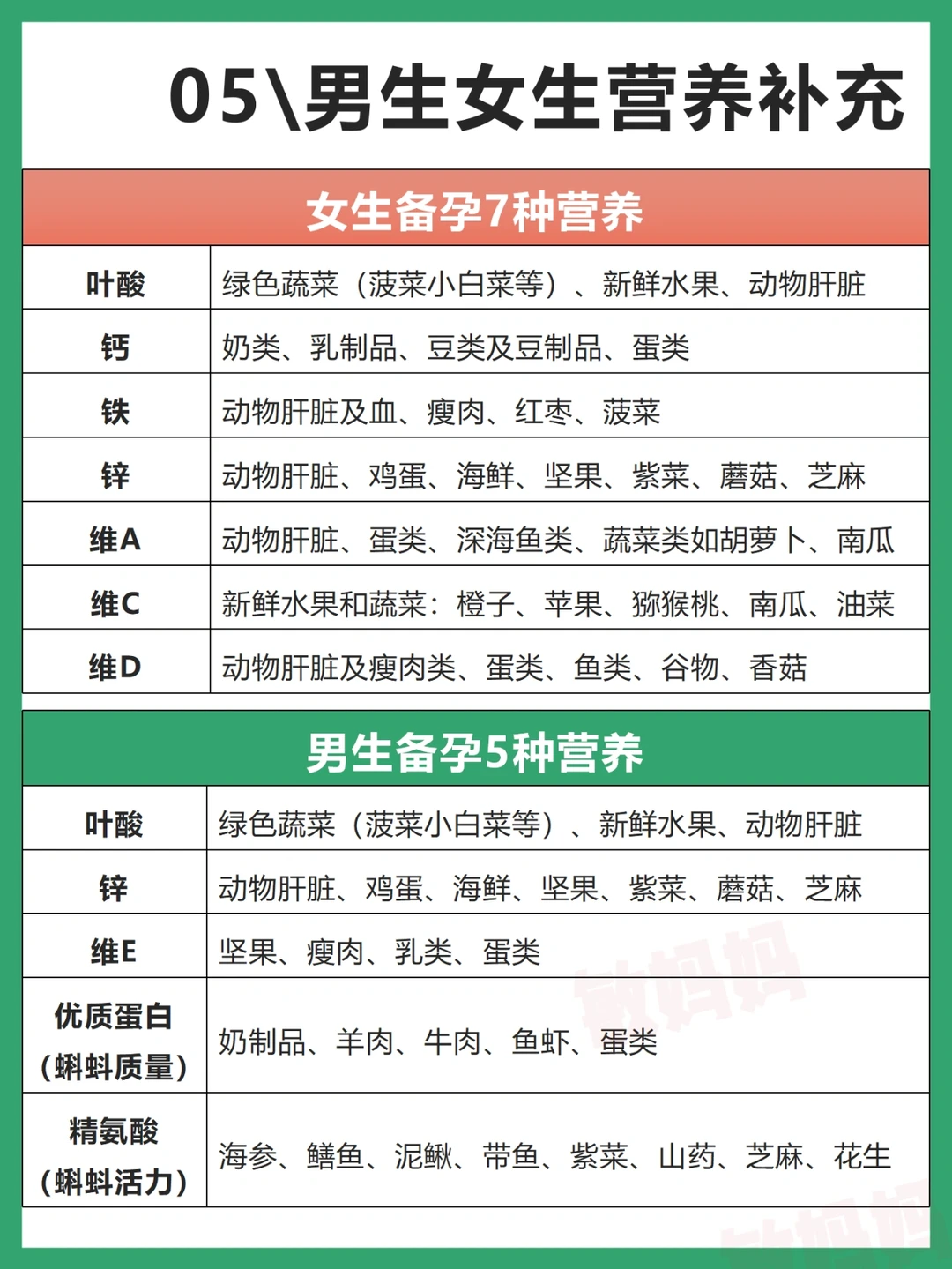 05\男生女生营养补充

女生备孕7种营养

| 叶酸 | 绿色蔬菜（菠菜小白菜等）、新鲜水果、动物肝脏 |
|---|---|
| 钙 | 奶类、乳制品、豆类及豆制品、蛋类 |
| 铁 | 动物肝脏及血、瘦肉、红枣、菠菜 |
| 锌 | 动物肝脏、鸡蛋、海鲜、坚果、紫菜、蘑菇、芝麻 |
| 维A | 动物肝脏、蛋类、深海鱼类、蔬菜类如胡萝卜、南瓜 |
| 维C | 新鲜水果和蔬菜：橙子、苹果、猕猴桃、南瓜、油菜 |
| 维D | 动物肝脏及瘦肉类、蛋类、鱼类、谷物、香菇 |

男生备孕5种营养

| 叶酸 | 绿色蔬菜（菠菜小白菜等）、新鲜水果、动物肝脏 |
|---|---|
| 锌 | 动物肝脏、鸡蛋、海鲜、坚果、紫菜、蘑菇、芝麻 |
| 维E | 坚果、瘦肉、乳类、蛋类 |
| 优质蛋白（蝌蚪质量） | 奶制品、羊肉、牛肉、鱼虾、蛋类 |
| 精氨酸（蝌蚪活力） | 海参、鳝鱼、泥鳅、带鱼、紫菜、山药、芝麻、花生 |

敏妈妈